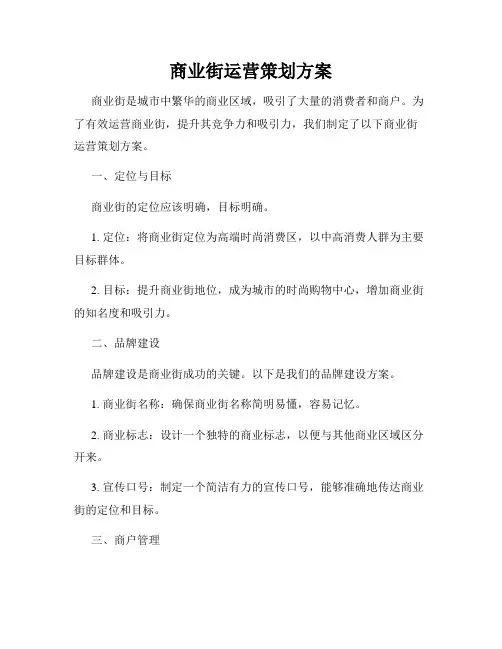 商业街运营策划方案

商业街是城市中繁华的商业区域，吸引了大量的消费者和商户。为了有效运营商业街，提升其竞争力和吸引力，我们制定了以下商业街运营策划方案。

一、定位与目标

商业街的定位应该明确，目标明确。

1. 定位：将商业街定位为高端时尚消费区，以中高消费人群为主要目标群体。

2. 目标：提升商业街地位，成为城市的时尚购物中心，增加商业街的知名度和吸引力。

二、品牌建设

品牌建设是商业街成功的关键。以下是我们的品牌建设方案。

1. 商业街名称：确保商业街名称简明易懂，容易记忆。

2. 商业标志：设计一个独特的商业标志，以便与其他商业区域区分开来。

3. 宣传口号：制定一个简洁有力的宣传口号，能够准确地传达商业街的定位和目标。

三、商户管理